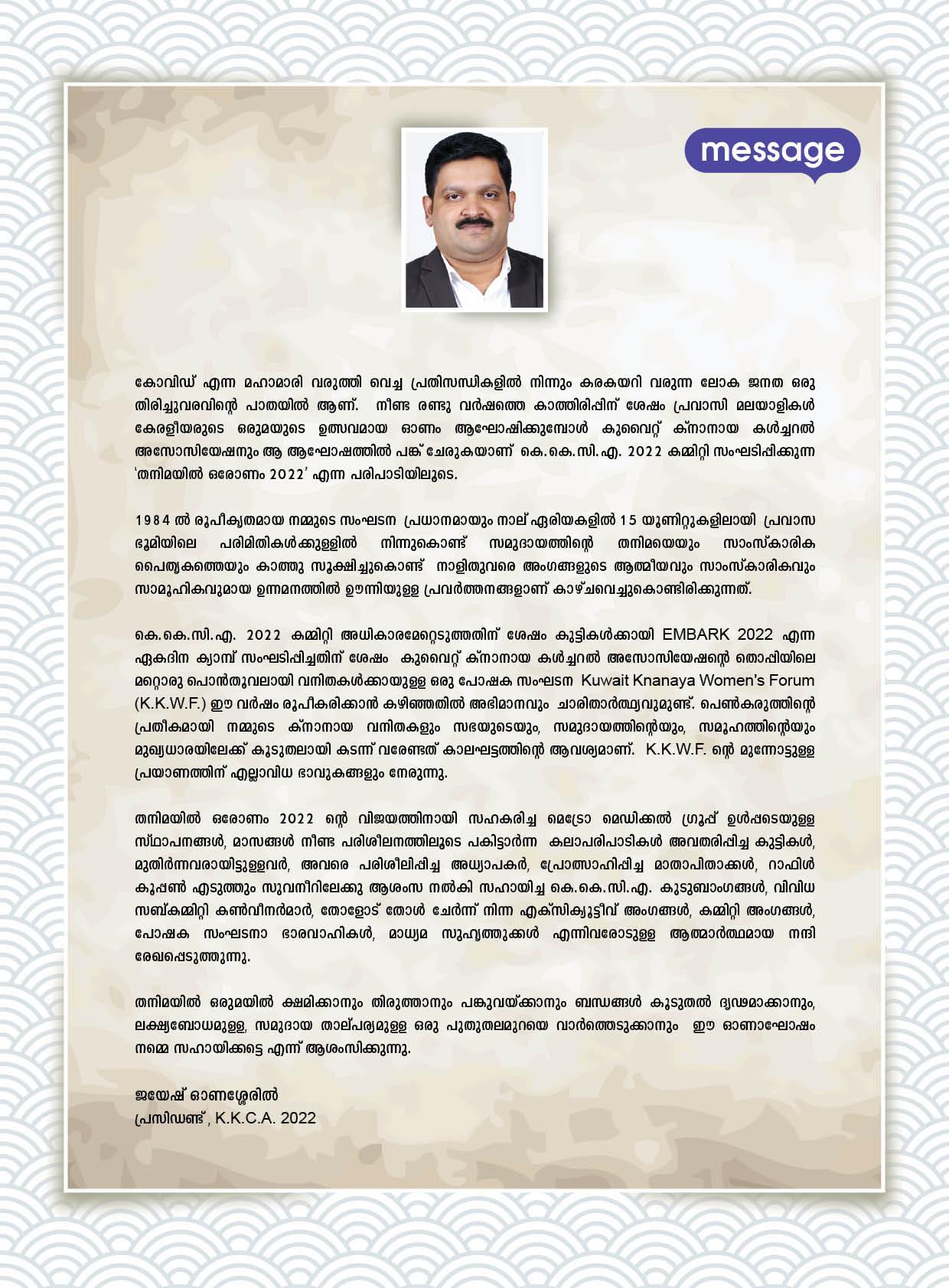 message

കോവിഡ് എന്ന മഹാമാരി വരുത്തി വെച്ച പ്രതിസന്ധികളിൽ നിന്നും കരകയറി വരുന്ന ലോക ജനത ഒരു തിരിച്ചുവരവിന്റെ പാതയിൽ ആണ്. നീണ്ട രണ്ടു വർഷത്തെ കാത്തിരിപ്പിന് ശേഷം പ്രവാസി മലയാളികൾ കേരളീയരുടെ ഒരുമയുടെ ഉത്സവമായ ഓണം ആഘോഷിക്കുമ്പോൾ കുവൈറ്റ് ക്നാനായ കൾച്ചറൽ അസോസിയേഷനും ആ ആഘോഷത്തിൽ പങ്ക് ചേരുകയാണ് കെ.കെ.സി.എ. 2022 കമ്മിറ്റി സംഘടിപ്പിക്കുന്ന 'തനിമയിൽ ഒരോണം 2022' എന്ന പരിപാടിയിലൂടെ.

1984 ൽ രൂപീകൃതമായ നമ്മുടെ സംഘടന പ്രധാനമായും നാല് ഏരിയകളിൽ 15 യൂണിറ്റുകളിലായി പ്രവാസ ഭൂമിയിലെ പരിമിതികൾക്കുള്ളിൽ നിന്നുകൊണ്ട് സമുദായത്തിന്റെ തനിമയെയും സാംസ്കാരിക പൈതൃകത്തെയും കാത്തു സൂക്ഷിച്ചുകൊണ്ട് നാളിതുവരെ അംഗങ്ങളുടെ ആത്മീയവും സാംസ്കാരികവും സാമൂഹികവുമായ ഉന്നമനത്തിൽ ഊന്നിയുള്ള പ്രവർത്തനങ്ങളാണ് കാഴ്ചവെച്ചുകൊണ്ടിരിക്കുന്നത്.

കെ.കെ.സി.എ. 2022 കമ്മിറ്റി അധികാരമേറ്റെടുത്തതിന് ശേഷം കുട്ടികൾക്കായി EMBARK 2022 എന്ന ഏകദിന ക്യാമ്പ് സംഘടിപ്പിച്ചതിന് ശേഷം കുവൈറ്റ് ക്നാനായ കൾച്ചറൽ അസോസിയേഷന്റെ തൊപ്പിയിലെ മറ്റൊരു പൊൻതൂവലായി വനിതകൾക്കായുള്ള ഒരു പോഷക സംഘടന Kuwait Knanaya Women's Forum (K.K.W.F.) ഈ വർഷം രൂപീകരിക്കാൻ കഴിഞ്ഞതിൽ അഭിമാനവും ചാരിതാർത്ഥ്യവുമുണ്ട്. പെൺകരുത്തിന്റെ പ്രതീകമായി നമ്മുടെ ക്നാനായ വനിതകളും സഭയുടെയും, സമുദായത്തിന്റെയും, സമൂഹത്തിന്റെയും മുഖ്യധാരയിലേക്ക് കൂടുതലായി കടന്ന് വരേണ്ടത് കാലഘട്ടത്തിന്റെ ആവശ്യമാണ്. K.K.W.F. ന്റെ മുന്നോട്ടുള്ള പ്രയാണത്തിന് എല്ലാവിധ ഭാവുകങ്ങളും നേരുന്നു.

തനിമയിൽ ഒരോണം 2022 ന്റെ വിജയത്തിനായി സഹകരിച്ച മെട്രോ മെഡിക്കൽ ഗ്രൂപ്പ് ഉൾപ്പടെയുള്ള സ്ഥാപനങ്ങൾ, മാസങ്ങൾ നീണ്ട പരിശീലനത്തിലൂടെ പകിട്ടാർന്ന കലാപരിപാടികൾ അവതരിപ്പിച്ച കുട്ടികൾ, മുതിർന്നവരായിട്ടുള്ളവർ, അവരെ പരിശീലിപ്പിച്ച അധ്യാപകർ, പ്രോത്സാഹിപ്പിച്ച മാതാപിതാക്കൾ, റാഫിൾ കൂപ്പൺ എടുത്തും സുവനീറിലേക്കു ആശംസ നൽകി സഹായിച്ച കെ.കെ.സി.എ. കുടുബാംഗങ്ങൾ, വിവിധ സബ്കമ്മിറ്റി കൺവീനർമാർ, തോളോട് തോൾ ചേർന്ന് നിന്ന എക്സിക്യൂട്ടീവ് അംഗങ്ങൾ, കമ്മിറ്റി അംഗങ്ങൾ, പോഷക സംഘടനാ ഭാരവാഹികൾ, മാധ്യമ സുഹൃത്തുക്കൾ എന്നിവരോടുള്ള ആത്മാർത്ഥമായ നന്ദി രേഖപ്പെടുത്തുന്നു.

തനിമയിൽ ഒരുമയിൽ ക്ഷമിക്കാനും തിരുത്താനും പങ്കുവയ്ക്കാനും ബന്ധങ്ങൾ കൂടുതൽ ദൃഢമാക്കാനും, ലക്ഷ്യബോധമുള്ള, സമുദായ താല്പര്യമുള്ള ഒരു പുതുതലമുറയെ വാർത്തെടുക്കാനും ഈ ഓണാഘോഷം നമ്മെ സഹായിക്കട്ടെ എന്ന് ആശംസിക്കുന്നു.

ജയേഷ് ഓണശ്ശേരിൽ
പ്രസിഡണ്ട്, K.K.C.A. 2022